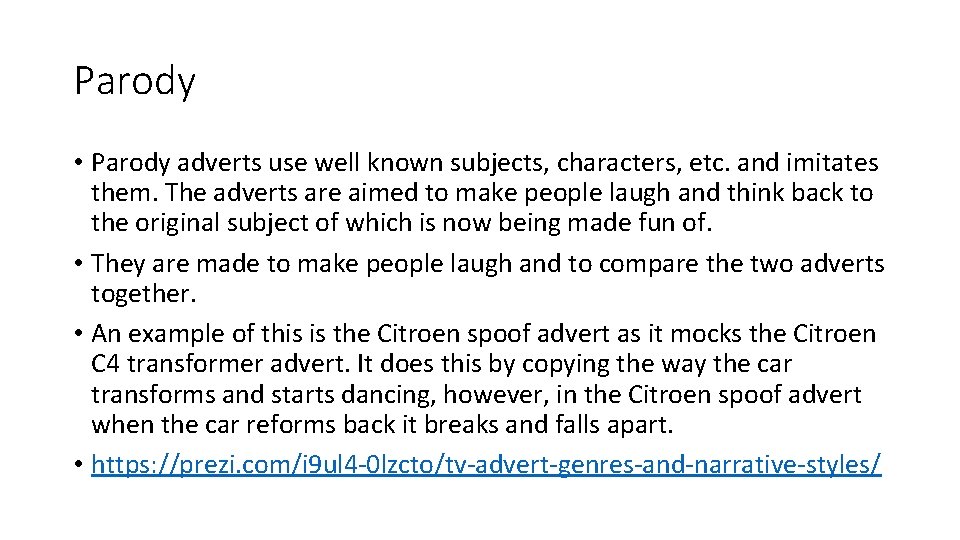 Parody

• Parody adverts use well known subjects, characters, etc. and imitates them. The adverts are aimed to make people laugh and think back to the original subject of which is now being made fun of.

• They are made to make people laugh and to compare the two adverts together.

• An example of this is the Citroen spoof advert as it mocks the Citroen C4 transformer advert. It does this by copying the way the car transforms and starts dancing, however, in the Citroen spoof advert when the car reforms back it breaks and falls apart.

• https://prezi.com/i9ul4-0lzcto/tv-advert-genres-and-narrative-styles/